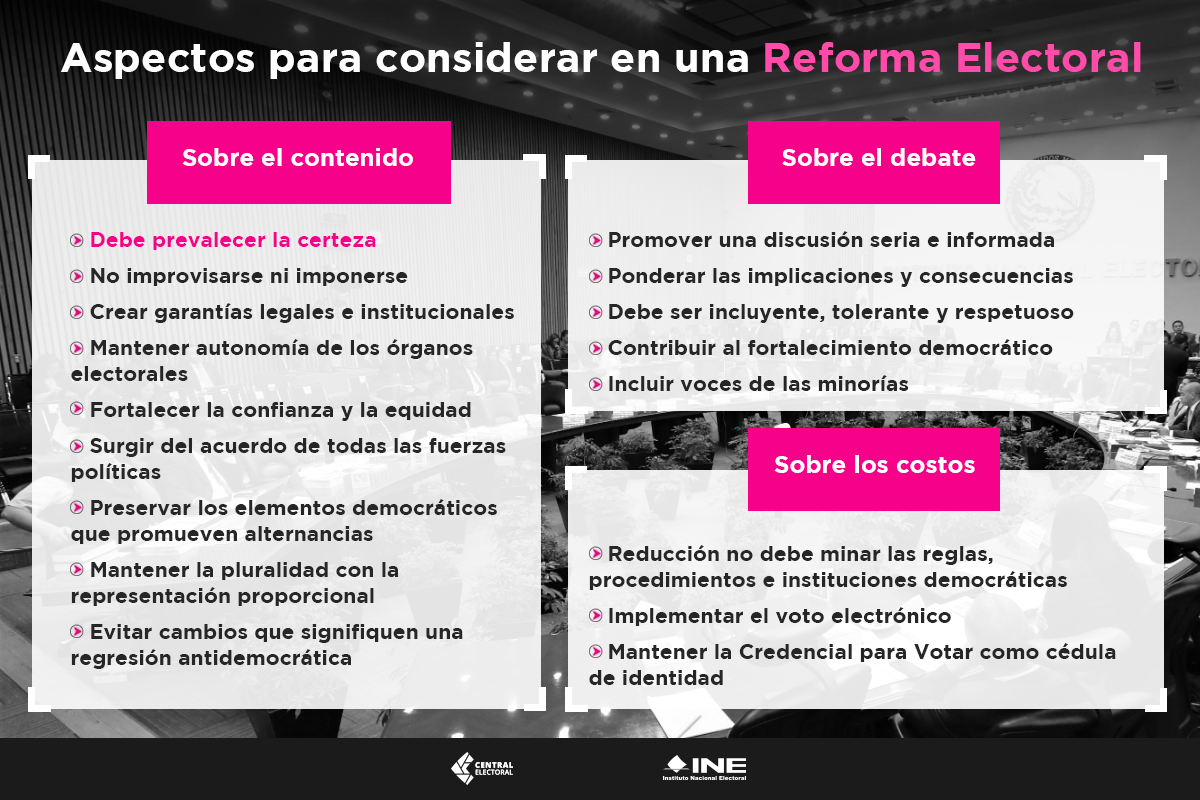 Aspectos para considerar en una Reforma Electoral

Sobre el contenido

Debe prevalecer la certeza

No improvisarse ni imponerse

Crear garantías legales e institucionales

Mantener autonomía de los órganos electorales

Fortalecer la confianza y la equidad

Surgir del acuerdo de todas las fuerzas políticas

Preservar los elementos democráticos que promueven alternancias

Mantener la pluralidad con la representación proporcional

Evitar cambios que signifiquen una regresión antidemocrática

Sobre el debate

Promover una discusión seria e informada

Ponderar las implicaciones y consecuencias

Debe ser incluyente, tolerante y respetuoso

Contribuir al fortalecimiento democrático

Incluir voces de las minorías

Sobre los costos

Reducción no debe minar las reglas, procedimientos e instituciones democráticas

Implementar el voto electrónico

Mantener la Credencial para Votar como cédula de identidad

CENTRAL ELECTORAL

INE Instituto Nacional Electoral